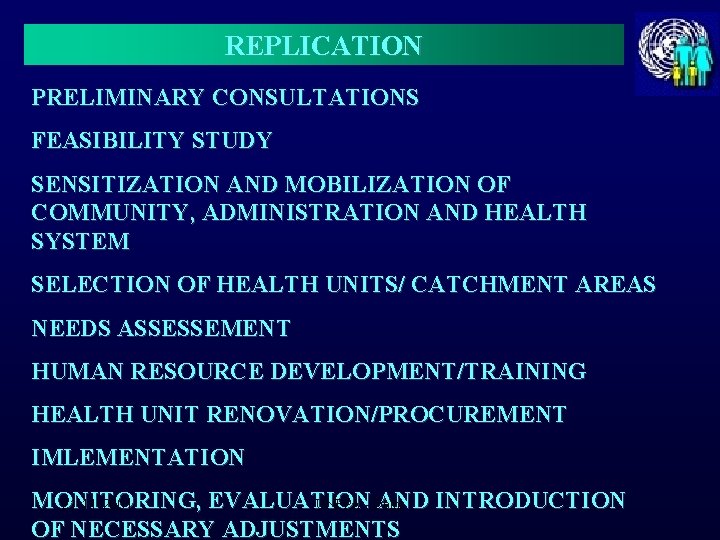 REPLICATION

PRELIMINARY CONSULTATIONS

FEASIBILITY STUDY

SENSITIZATION AND MOBILIZATION OF COMMUNITY, ADMINISTRATION AND HEALTH SYSTEM

SELECTION OF HEALTH UNITS/ CATCHMENT AREAS

NEEDS ASSESSEMENT

HUMAN RESOURCE DEVELOPMENT/TRAINING

HEALTH UNIT RENOVATION/PROCUREMENT

IMLEMENTATION

MONITORING, EVALUATION AND INTRODUCTION OF NECESSARY ADJUSTMENTS